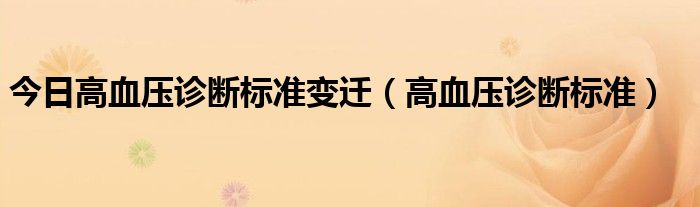 今日高血压诊断标准变迁（高血压诊断标准）